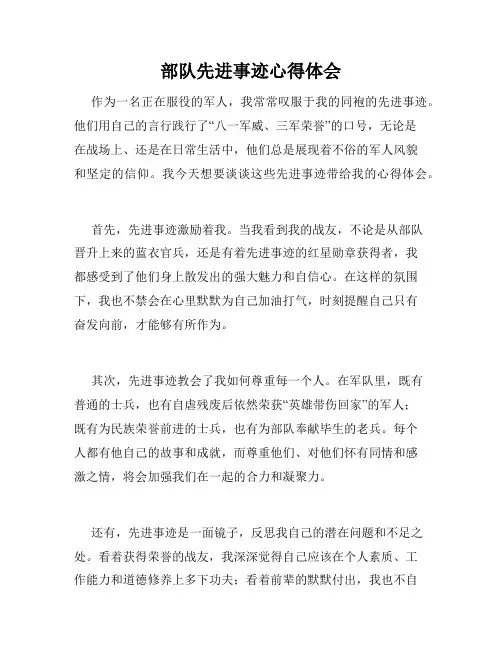 部队先进事迹心得体会

作为一名正在服役的军人，我常常叹服于我的同袍的先进事迹。他们用自己的言行践行了“八一军威、三军荣誉”的口号，无论是在战场上、还是在日常生活中，他们总是展现着不俗的军人风貌和坚定的信仰。我今天想要谈谈这些先进事迹带给我的心得体会。

首先，先进事迹激励着我。当我看到我的战友，不论是从部队晋升上来的蓝衣官兵，还是有着先进事迹的红星勋章获得者，我都感受到了他们身上散发出的强大魅力和自信心。在这样的氛围下，我也不禁会在心里默默为自己加油打气，时刻提醒自己只有奋发向前，才能够有所作为。

其次，先进事迹教会了我如何尊重每一个人。在军队里，既有普通的士兵，也有自虐残废后依然荣获“英雄带伤回家”的军人；既有为民族荣誉前进的士兵，也有为部队奉献毕生的老兵。每个人都有他自己的故事和成就，而尊重他们、对他们怀有同情和感激之情，将会加强我们在一起的合力和凝聚力。

还有，先进事迹是一面镜子，反思我自己的潜在问题和不足之处。看着获得荣誉的战友，我深深觉得自己应该在个人素质、工作能力和道德修养上多下功夫；看着前辈的默默付出，我也不自